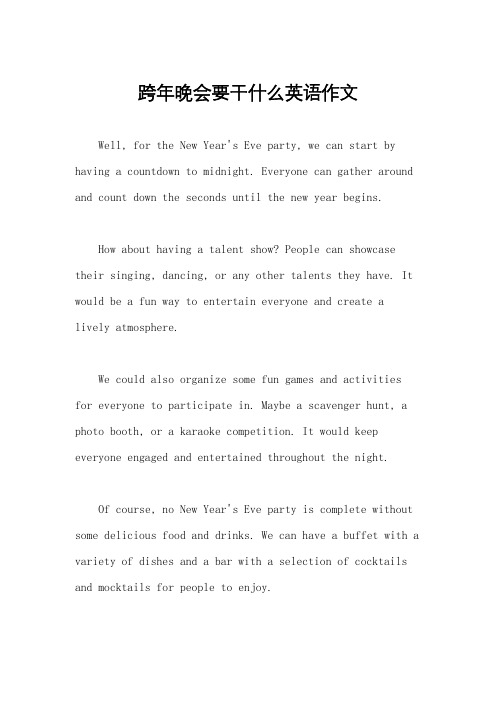 跨年晚会要干什么英语作文

Well, for the New Year's Eve party, we can start by having a countdown to midnight. Everyone can gather around and count down the seconds until the new year begins.

How about having a talent show? People can showcase their singing, dancing, or any other talents they have. It would be a fun way to entertain everyone and create a lively atmosphere.

We could also organize some fun games and activities for everyone to participate in. Maybe a scavenger hunt, a photo booth, or a karaoke competition. It would keep everyone engaged and entertained throughout the night.

Of course, no New Year's Eve party is complete without some delicious food and drinks. We can have a buffet with a variety of dishes and a bar with a selection of cocktails and mocktails for people to enjoy.